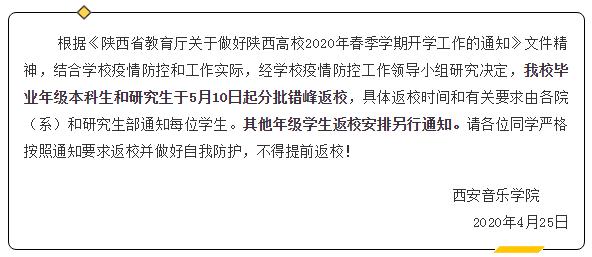 根据《陕西省教育厅关于做好陕西高校2020年春季学期开学工作的通知》文件精神，结合学校疫情防控和工作实际，经学校疫情防控工作领导小组研究决定，我校毕业年级本科生和研究生于5月10日起分批错峰返校，具体返校时间和有关要求由各院（系）和研究生部通知每位学生。其他年级学生返校安排另行通知。请各位同学严格按照通知要求返校并做好自我防护，不得提前返校！

西安音乐学院

2020年4月25日